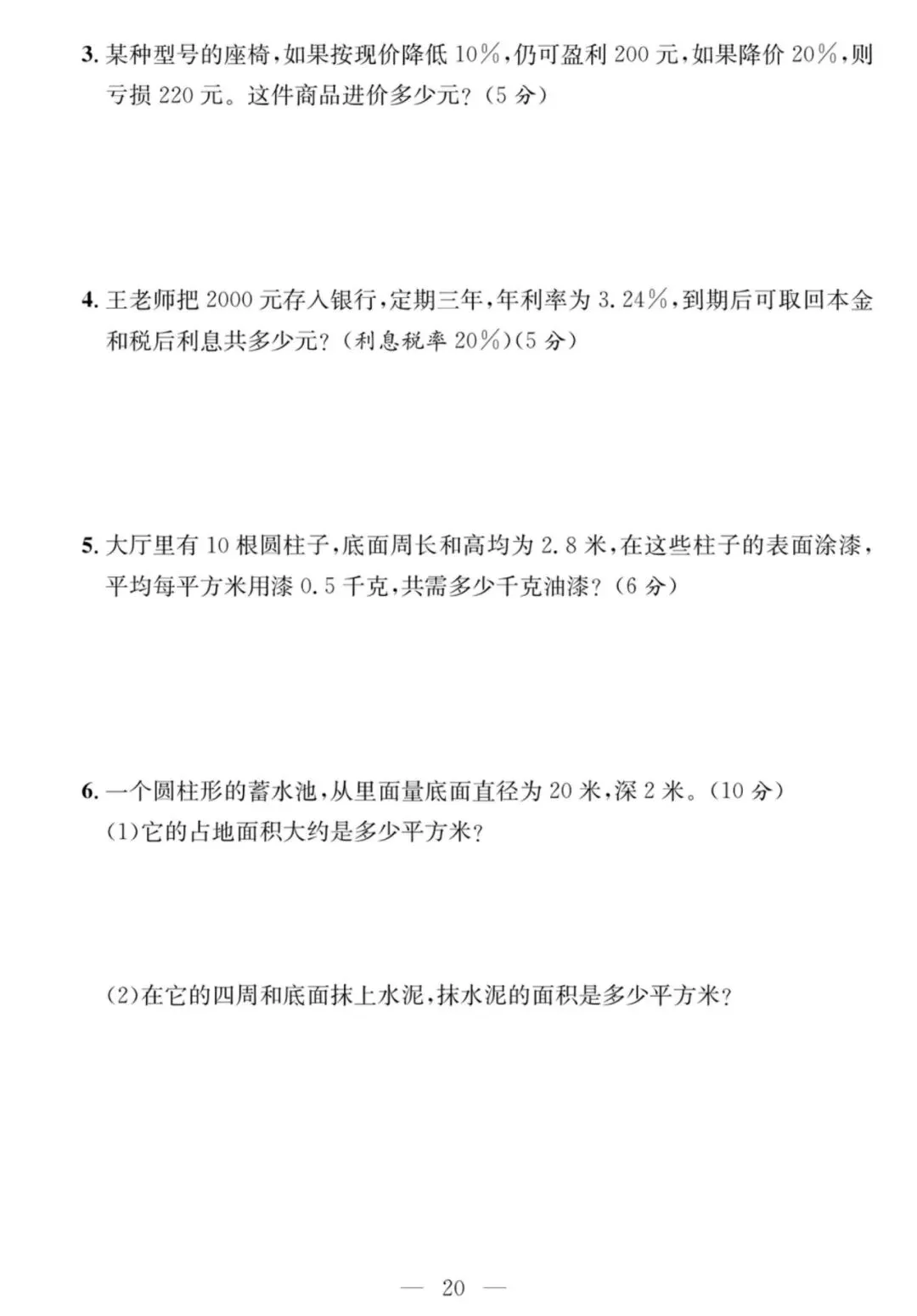 3. 某种型号的座椅，如果按现价降低 10%，仍可盈利 200 元，如果降价 20%，则亏损 220 元。这件商品进价多少元？（5 分）

4. 王老师把 2000 元存入银行，定期三年，年利率为 3.24%，到期后可取回本金和税后利息共多少元？（利息税率 20%）（5 分）

5. 大厅里有 10 根圆柱子，底面周长和高均为 2.8 米，在这些柱子的表面涂漆，平均每平方米用漆 0.5 千克，共需多少千克油漆？（6 分）

6. 一个圆柱形的蓄水池，从里面量底面直径为 20 米，深 2 米。（10 分）
（1）它的占地面积大约是多少平方米？

（2）在它的四周和底面抹上水泥，抹水泥的面积是多少平方米？

— 20 —